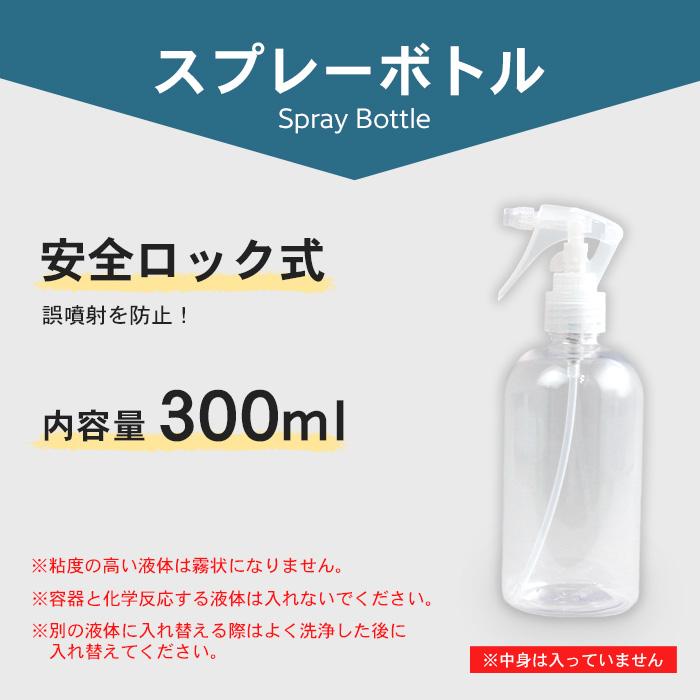 スプレーボトル
Spray Bottle

安全ロック式

誤噴射を防止！

内容量 300ml

※粘度の高い液体は霧状になりません。

※容器と化学反応する液体は入れないでください。

※別の液体に入れ替える際はよく洗浄した後に入れ替えてください。

※中身は入っていません